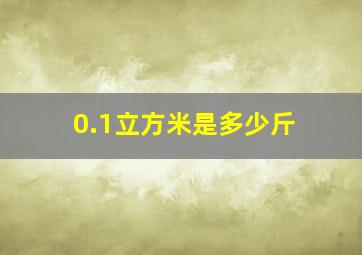 0.1立方米是多少斤